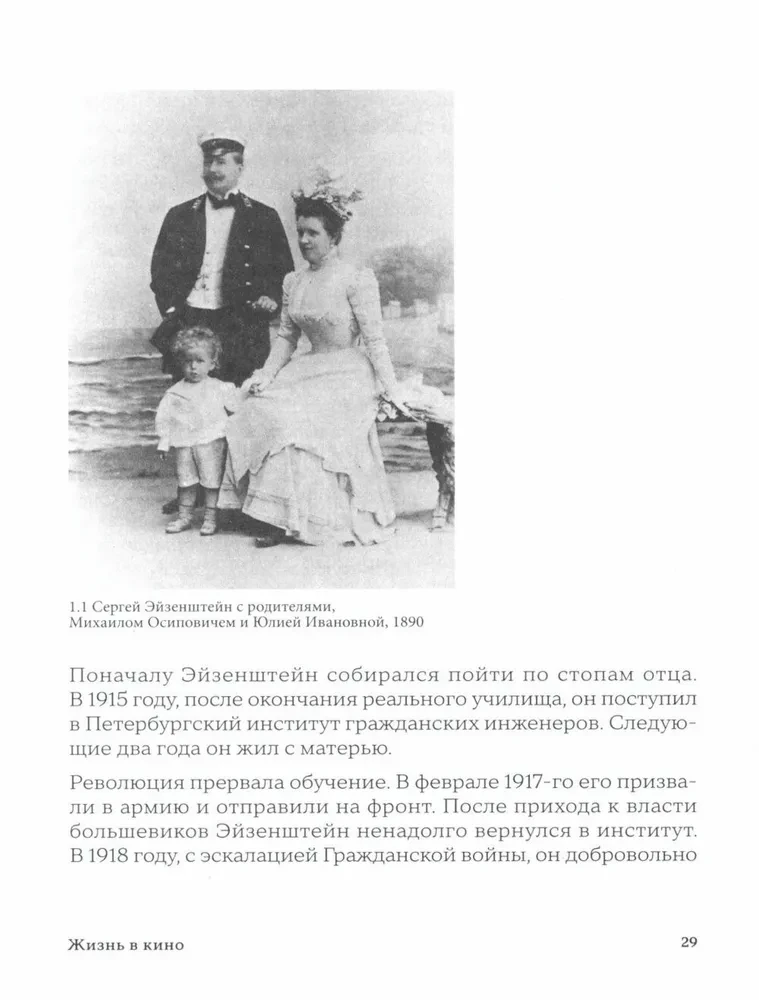 1.1 Сергей Эйзенштейн с родителями, Михаилом Осиповичем и Юлией Ивановной, 1890

Поначалу Эйзенштейн собирался пойти по стопам отца. В 1915 году, после окончания реального училища, он поступил в Петербургский институт гражданских инженеров. Следующие два года он жил с матерью.

Революция прервала обучение. В феврале 1917-го его призвали в армию и отправили на фронт. После прихода к власти большевиков Эйзенштейн ненадолго вернулся в институт. В 1918 году, с эскалацией Гражданской войны, он добровольно

Жизнь в кино

29